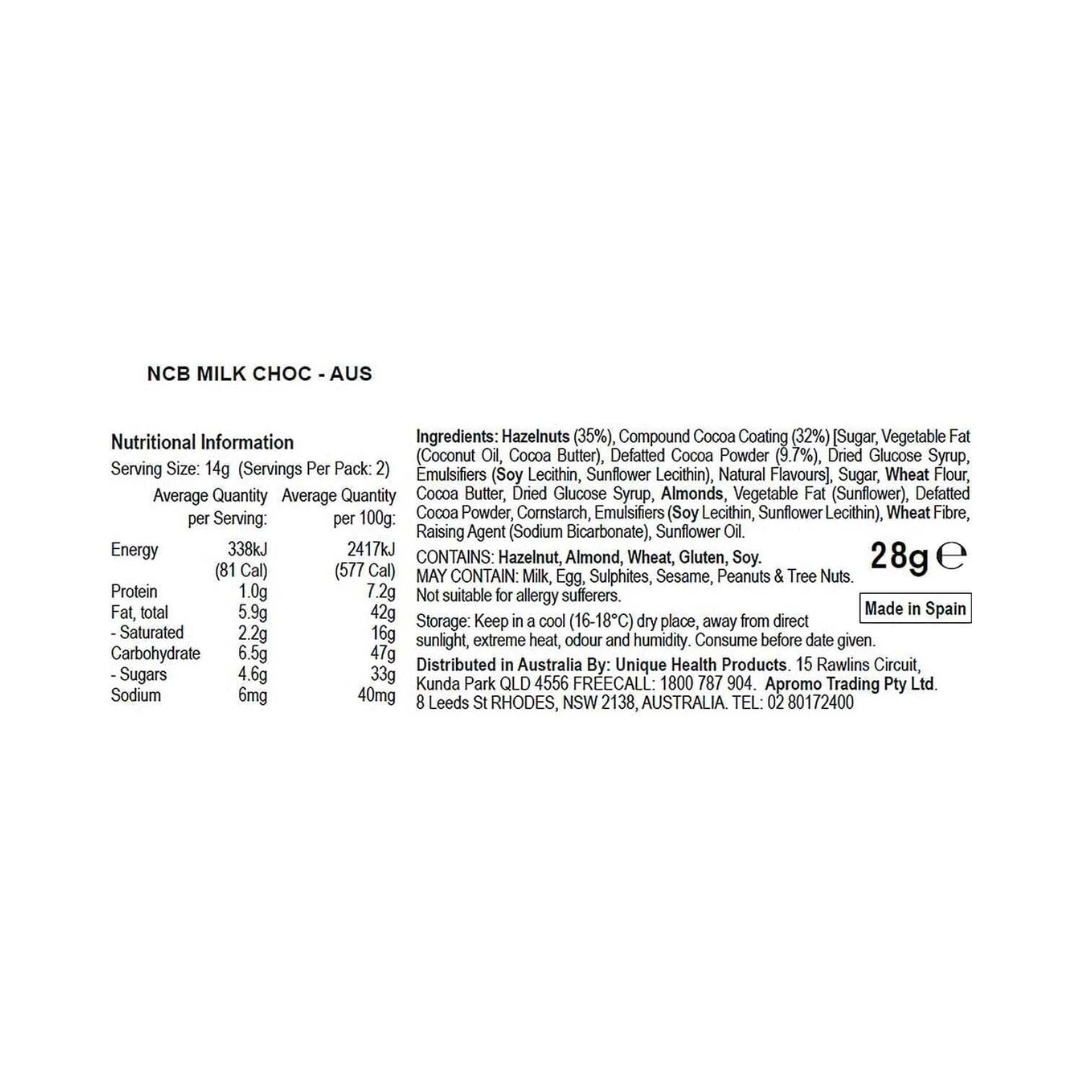 NCB MILK CHOC - AUS

Nutritional Information
Serving Size: 14g (Servings Per Pack: 2)

| | Average Quantity per Serving: | Average Quantity per 100g: |
|---|---|---|
| Energy | 338kJ (81 Cal) | 2417kJ (577 Cal) |
| Protein | 1.0g | 7.2g |
| Fat, total | 5.9g | 42g |
| - Saturated | 2.2g | 16g |
| Carbohydrate | 6.5g | 47g |
| - Sugars | 4.6g | 33g |
| Sodium | 6mg | 40mg |

Ingredients: Hazelnuts (35%), Compound Cocoa Coating (32%) [Sugar, Vegetable Fat (Coconut Oil, Cocoa Butter), Defatted Cocoa Powder (9.7%), Dried Glucose Syrup, Emulsifiers (Soy Lecithin, Sunflower Lecithin), Natural Flavours], Sugar, Wheat Flour, Cocoa Butter, Dried Glucose Syrup, Almonds, Vegetable Fat (Sunflower), Defatted Cocoa Powder, Cornstarch, Emulsifiers (Soy Lecithin, Sunflower Lecithin), Wheat Fibre, Raising Agent (Sodium Bicarbonate), Sunflower Oil.

CONTAINS: Hazelnut, Almond, Wheat, Gluten, Soy.
MAY CONTAIN: Milk, Egg, Sulphites, Sesame, Peanuts & Tree Nuts.
Not suitable for allergy sufferers.

28g ℮

Made in Spain

Storage: Keep in a cool (16-18°C) dry place, away from direct sunlight, extreme heat, odour and humidity. Consume before date given.

Distributed in Australia By: Unique Health Products. 15 Rawlins Circuit, Kunda Park QLD 4556 FREECALL: 1800 787 904. Apromo Trading Pty Ltd. 8 Leeds St RHODES, NSW 2138, AUSTRALIA. TEL: 02 80172400